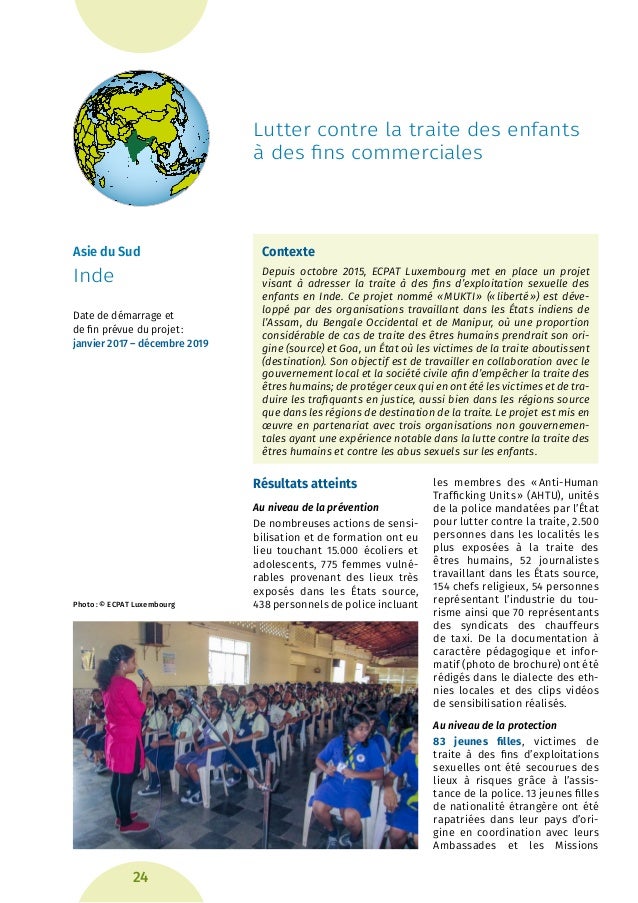 Lutter contre la traite des enfants à des fins commerciales

Asie du Sud
Inde

Date de démarrage et de fin prévue du projet:
janvier 2017 – décembre 2019

Contexte

Depuis octobre 2015, ECPAT Luxembourg met en place un projet visant à adresser la traite à des fins d'exploitation sexuelle des enfants en Inde. Ce projet nommé «MUKTI» («liberté») est développé par des organisations travaillant dans les États indiens de l'Assam, du Bengale Occidental et de Manipur, où une proportion considérable de cas de traite des êtres humains prendrait son origine (source) et Goa, un État où les victimes de la traite aboutissent (destination). Son objectif est de travailler en collaboration avec le gouvernement local et la société civile afin d'empêcher la traite des êtres humains; de protéger ceux qui en ont été les victimes et de traduire les trafiquants en justice, aussi bien dans les régions source que dans les régions de destination de la traite. Le projet est mis en œuvre en partenariat avec trois organisations non gouvernementales ayant une expérience notable dans la lutte contre la traite des êtres humains et contre les abus sexuels sur les enfants.

Résultats atteints

Au niveau de la prévention

De nombreuses actions de sensibilisation et de formation ont eu lieu touchant 15.000 écoliers et adolescents, 775 femmes vulnérables provenant des lieux très exposés dans les États source, 438 personnels de police incluant les membres des «Anti-Human Trafficking Units» (AHTU), unités de la police mandatées par l'État pour lutter contre la traite, 2.500 personnes dans les localités les plus exposées à la traite des êtres humains, 52 journalistes travaillant dans les États source, 154 chefs religieux, 54 personnes représentant l'industrie du tourisme ainsi que 70 représentants des syndicats des chauffeurs de taxi. De la documentation à caractère pédagogique et informatif (photo de brochure) ont été rédigés dans le dialecte des ethnies locales et des clips vidéos de sensibilisation réalisés.

Au niveau de la protection

83 jeunes filles, victimes de traite à des fins d'exploitations sexuelles ont été secourues des lieux à risques grâce à l'assistance de la police. 13 jeunes filles de nationalité étrangère ont été rapatriées dans leur pays d'origine en coordination avec leurs Ambassades et les Missions

Photo: © ECPAT Luxembourg

24